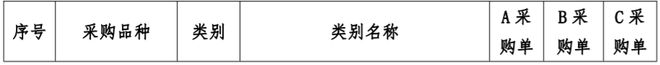 | 序号 | 采购品种 | 类别 | 类别名称 | A采购单 | B采购单 | C采购单 |
|---|---|---|---|---|---|---|